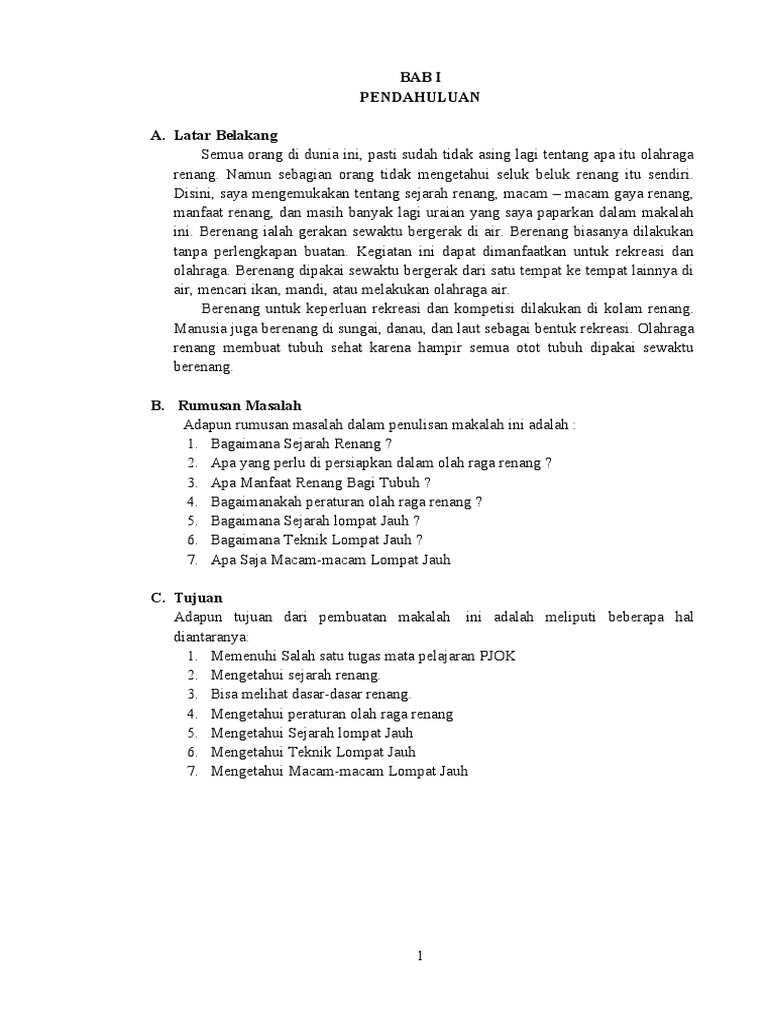 BAB I
PENDAHULUAN

A. Latar Belakang

Semua orang di dunia ini, pasti sudah tidak asing lagi tentang apa itu olahraga renang. Namun sebagian orang tidak mengetahui seluk beluk renang itu sendiri. Disini, saya mengemukakan tentang sejarah renang, macam – macam gaya renang, manfaat renang, dan masih banyak lagi uraian yang saya paparkan dalam makalah ini. Berenang ialah gerakan sewaktu bergerak di air. Berenang biasanya dilakukan tanpa perlengkapan buatan. Kegiatan ini dapat dimanfaatkan untuk rekreasi dan olahraga. Berenang dipakai sewaktu bergerak dari satu tempat ke tempat lainnya di air, mencari ikan, mandi, atau melakukan olahraga air.

Berenang untuk keperluan rekreasi dan kompetisi dilakukan di kolam renang. Manusia juga berenang di sungai, danau, dan laut sebagai bentuk rekreasi. Olahraga renang membuat tubuh sehat karena hampir semua otot tubuh dipakai sewaktu berenang.

B. Rumusan Masalah

Adapun rumusan masalah dalam penulisan makalah ini adalah :
1. Bagaimana Sejarah Renang ?
2. Apa yang perlu di persiapkan dalam olah raga renang ?
3. Apa Manfaat Renang Bagi Tubuh ?
4. Bagaimanakah peraturan olah raga renang ?
5. Bagaimana Sejarah lompat Jauh ?
6. Bagaimana Teknik Lompat Jauh ?
7. Apa Saja Macam-macam Lompat Jauh

C. Tujuan

Adapun tujuan dari pembuatan makalah ini adalah meliputi beberapa hal diantaranya:
1. Memenuhi Salah satu tugas mata pelajaran PJOK
2. Mengetahui sejarah renang.
3. Bisa melihat dasar-dasar renang.
4. Mengetahui peraturan olah raga renang
5. Mengetahui Sejarah lompat Jauh
6. Mengetahui Teknik Lompat Jauh
7. Mengetahui Macam-macam Lompat Jauh

1